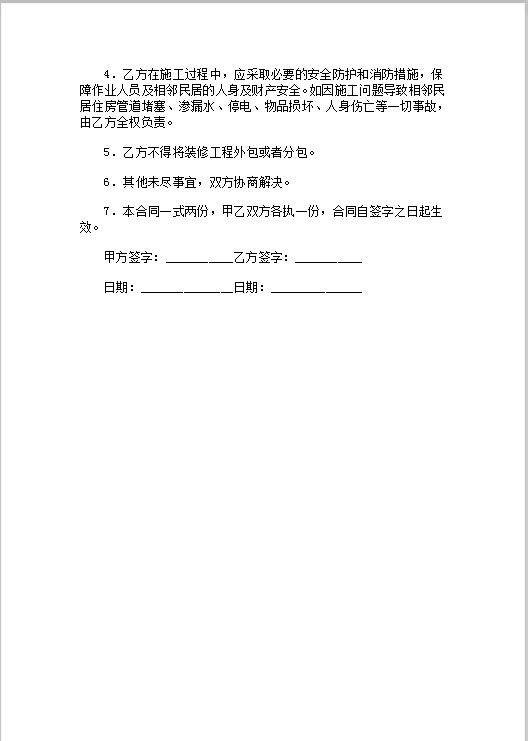 4．乙方在施工过程中，应采取必要的安全防护和消防措施，保障作业人员及相邻民居的人身及财产安全。如因施工问题导致相邻民居住房管道堵塞、渗漏水、停电、物品损坏、人身伤亡等一切事故，由乙方全权负责。

5．乙方不得将装修工程外包或者分包。

6．其他未尽事宜，双方协商解决。

7．本合同一式两份，甲乙双方各执一份，合同自签字之日起生效。

甲方签字：__________乙方签字：__________

日期：______________日期：______________